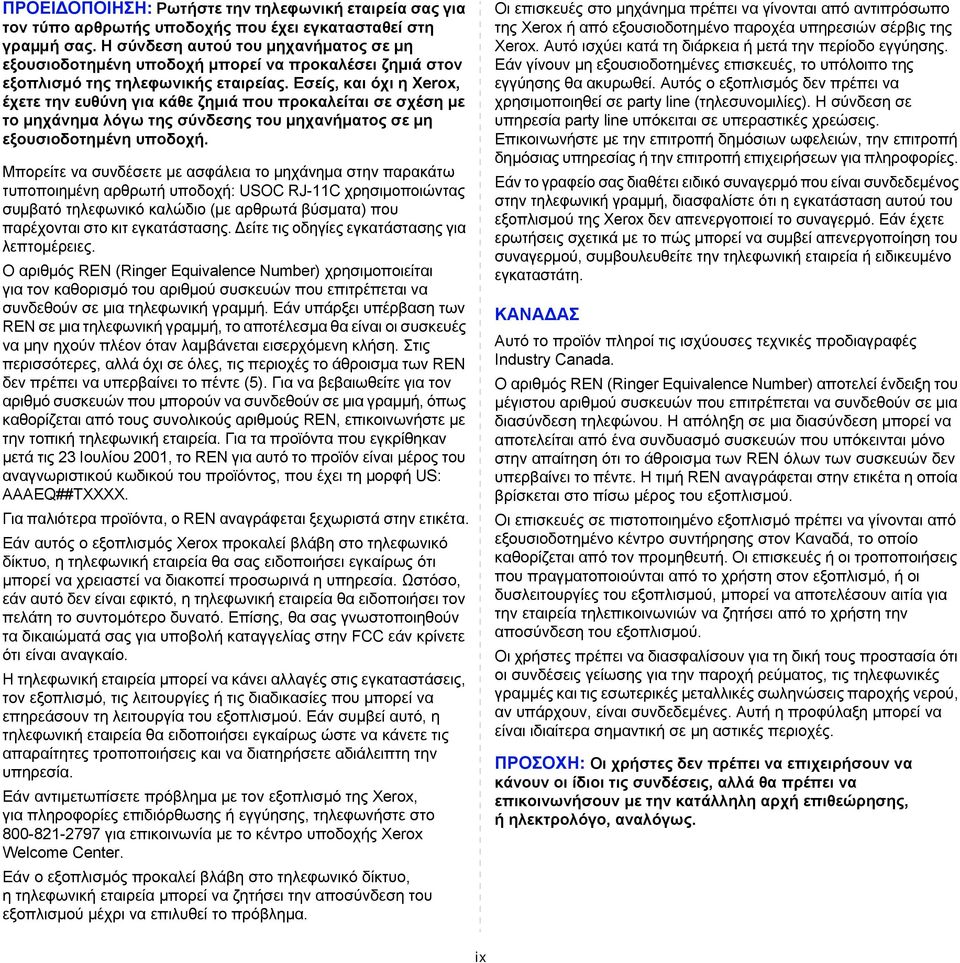 ΠΡΟΕΙΔΟΠΟΙΗΣΗ: Ρωτήστε την τηλεφωνική εταιρεία σας για τον τύπο αρθρωτής υποδοχής που έχει εγκατασταθεί στη γραμμή σας. Η σύνδεση αυτού του μηχανήματος σε μη εξουσιοδοτημένη υποδοχή μπορεί να προκαλέσει ζημιά στον εξοπλισμό της τηλεφωνικής εταιρείας. Εσείς, και όχι η Xerox, έχετε την ευθύνη για κάθε ζημιά που προκαλείται σε σχέση με το μηχάνημα λόγω της σύνδεσης του μηχανήματος σε μη εξουσιοδοτημένη υποδοχή.

Μπορείτε να συνδέσετε με ασφάλεια το μηχάνημα στην παρακάτω τυποποιημένη αρθρωτή υποδοχή: USOC RJ-11C χρησιμοποιώντας συμβατό τηλεφωνικό καλώδιο (με αρθρωτά βύσματα) που παρέχονται στο κιτ εγκατάστασης. Δείτε τις οδηγίες εγκατάστασης για λεπτομέρειες.

Ο αριθμός REN (Ringer Equivalence Number) χρησιμοποιείται για τον καθορισμό του αριθμού συσκευών που επιτρέπεται να συνδεθούν σε μια τηλεφωνική γραμμή. Εάν υπάρξει υπέρβαση των REN σε μια τηλεφωνική γραμμή, το αποτέλεσμα θα είναι οι συσκευές να μην ηχούν πλέον όταν λαμβάνεται εισερχόμενη κλήση. Στις περισσότερες, αλλά όχι σε όλες, τις περιοχές το άθροισμα των REN δεν πρέπει να υπερβαίνει το πέντε (5). Για να βεβαιωθείτε για τον αριθμό συσκευών που μπορούν να συνδεθούν σε μια γραμμή, όπως καθορίζεται από τους συνολικούς αριθμούς REN, επικοινωνήστε με την τοπική τηλεφωνική εταιρεία. Για τα προϊόντα που εγκρίθηκαν μετά τις 23 Ιουλίου 2001, το REN για αυτό το προϊόν είναι μέρος του αναγνωριστικού κωδικού του προϊόντος, που έχει τη μορφή US: AAAEQ##TXXXX.

Για παλιότερα προϊόντα, ο REN αναγράφεται ξεχωριστά στην ετικέτα.

Εάν αυτός ο εξοπλισμός Xerox προκαλεί βλάβη στο τηλεφωνικό δίκτυο, η τηλεφωνική εταιρεία θα σας ειδοποιήσει εγκαίρως ότι μπορεί να χρειαστεί να διακοπεί προσωρινά η υπηρεσία. Ωστόσο, εάν αυτό δεν είναι εφικτό, η τηλεφωνική εταιρεία θα ειδοποιήσει τον πελάτη το συντομότερο δυνατό. Επίσης, θα σας γνωστοποιηθούν τα δικαιώματά σας για υποβολή καταγγελίας στην FCC εάν κρίνετε ότι είναι αναγκαίο.

Η τηλεφωνική εταιρεία μπορεί να κάνει αλλαγές στις εγκαταστάσεις, τον εξοπλισμό, τις λειτουργίες ή τις διαδικασίες που μπορεί να επηρεάσουν τη λειτουργία του εξοπλισμού. Εάν συμβεί αυτό, η τηλεφωνική εταιρεία θα ειδοποιήσει εγκαίρως ώστε να κάνετε τις απαραίτητες τροποποιήσεις και να διατηρήσετε αδιάλειπτη την υπηρεσία.

Εάν αντιμετωπίσετε πρόβλημα με τον εξοπλισμό της Xerox, για πληροφορίες επιδιόρθωσης ή εγγύησης, τηλεφωνήστε στο 800-821-2797 για επικοινωνία με το κέντρο υποδοχής Xerox Welcome Center.

Εάν ο εξοπλισμός προκαλεί βλάβη στο τηλεφωνικό δίκτυο, η τηλεφωνική εταιρεία μπορεί να ζητήσει την αποσύνδεση του εξοπλισμού μέχρι να επιλυθεί το πρόβλημα.

Οι επισκευές στο μηχάνημα πρέπει να γίνονται από αντιπρόσωπο της Xerox ή από εξουσιοδοτημένο παροχέα υπηρεσιών σέρβις της Xerox. Αυτό ισχύει κατά τη διάρκεια ή μετά την περίοδο εγγύησης. Εάν γίνουν μη εξουσιοδοτημένες επισκευές, το υπόλοιπο της εγγύησης θα ακυρωθεί. Αυτός ο εξοπλισμός δεν πρέπει να χρησιμοποιηθεί σε party line (τηλεσυνομιλίες). Η σύνδεση σε υπηρεσία party line υπόκειται σε υπεραστικές χρεώσεις. Επικοινωνήστε με την επιτροπή δημόσιων ωφελειών, την επιτροπή δημόσιας υπηρεσίας ή την επιτροπή επιχειρήσεων για πληροφορίες.

Εάν το γραφείο σας διαθέτει ειδικό συναγερμό που είναι συνδεδεμένος στην τηλεφωνική γραμμή, διασφαλίστε ότι η εγκατάσταση αυτού του εξοπλισμού της Xerox δεν απενεργοποιεί το συναγερμό. Εάν έχετε ερωτήσεις σχετικά με το πώς μπορεί να συμβεί απενεργοποίηση του συναγερμού, συμβουλευθείτε την τηλεφωνική εταιρεία ή ειδικευμένο εγκαταστάτη.

ΚΑΝΑΔΑΣ

Αυτό το προϊόν πληροί τις ισχύουσες τεχνικές προδιαγραφές Industry Canada.

Ο αριθμός REN (Ringer Equivalence Number) αποτελεί ένδειξη του μέγιστου αριθμού συσκευών που επιτρέπεται να συνδεθούν σε μια διασύνδεση τηλεφώνου. Η απόληξη σε μια διασύνδεση μπορεί να αποτελείται από ένα συνδυασμό συσκευών που υπόκεινται μόνο στην απαίτηση ότι το άθροισμα των REN όλων των συσκευών δεν υπερβαίνει το πέντε. Η τιμή REN αναγράφεται στην ετικέτα η οποία βρίσκεται στο πίσω μέρος του εξοπλισμού.

Οι επισκευές σε πιστοποιημένο εξοπλισμό πρέπει να γίνονται από εξουσιοδοτημένο κέντρο συντήρησης στον Καναδά, το οποίο καθορίζεται από τον προμηθευτή. Οι επισκευές ή οι τροποποιήσεις που πραγματοποιούνται από το χρήστη στον εξοπλισμό, ή οι δυσλειτουργίες του εξοπλισμού, μπορεί να αποτελέσουν αιτία για την εταιρεία τηλεπικοινωνιών να ζητήσει από το χρήστη την αποσύνδεση του εξοπλισμού.

Οι χρήστες πρέπει να διασφαλίσουν για τη δική τους προστασία ότι οι συνδέσεις γείωσης για την παροχή ρεύματος, τις τηλεφωνικές γραμμές και τις εσωτερικές μεταλλικές σωληνώσεις παροχής νερού, αν υπάρχουν, είναι συνδεδεμένες. Αυτή η προφύλαξη μπορεί να είναι ιδιαίτερα σημαντική σε μη αστικές περιοχές.

ΠΡΟΣΟΧΗ: Οι χρήστες δεν πρέπει να επιχειρήσουν να κάνουν οι ίδιοι τις συνδέσεις, αλλά θα πρέπει να επικοινωνήσουν με την κατάλληλη αρχή επιθεώρησης, ή ηλεκτρολόγο, αναλόγως.

ix